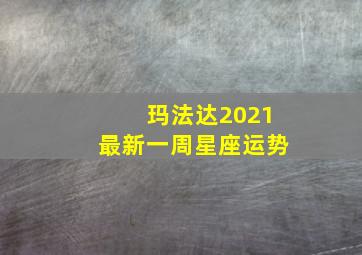 玛法达2021
最新一周星座运势